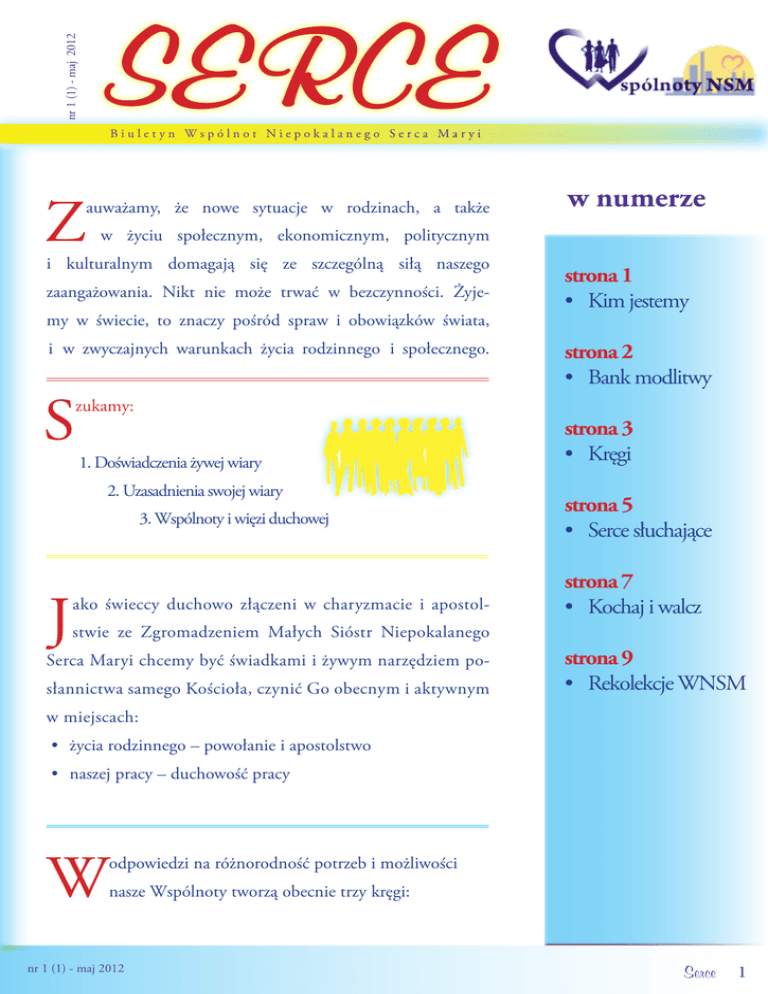 nr 1 (1) - maj 2012

SERCE

Wspólnoty NSM

Biuletyn Wspólnot Niepokalanego Serca Maryi

Zauważamy, że nowe sytuacje w rodzinach, a także w życiu społecznym, ekonomicznym, politycznym i kulturalnym domagają się ze szczególną siłą naszego zaangażowania. Nikt nie może trwać w bezczynności. Żyjemy w świecie, to znaczy pośród spraw i obowiązków świata, i w zwyczajnych warunkach życia rodzinnego i społecznego.

Szukamy:

1. Doświadczenia żywej wiary

2. Uzasadnienia swojej wiary

3. Wspólnoty i więzi duchowej

Jako świeccy duchowo złączeni w charyzmacie i apostolstwie ze Zgromadzeniem Małych Sióstr Niepokalanego Serca Maryi chcemy być świadkami i żywym narzędziem posłannictwa samego Kościoła, czynić Go obecnym i aktywnym w miejscach:

• życia rodzinnego – powołanie i apostolstwo

• naszej pracy – duchowość pracy

W odpowiedzi na różnorodność potrzeb i możliwości nasze Wspólnoty tworzą obecnie trzy kręgi:

w numerze

strona 1
• Kim jestemy

strona 2
• Bank modlitwy

strona 3
• Kręgi

strona 5
• Serce słuchające

strona 7
• Kochaj i walcz

strona 9
• Rekolekcje WNSM

nr 1 (1) - maj 2012

Serce 1